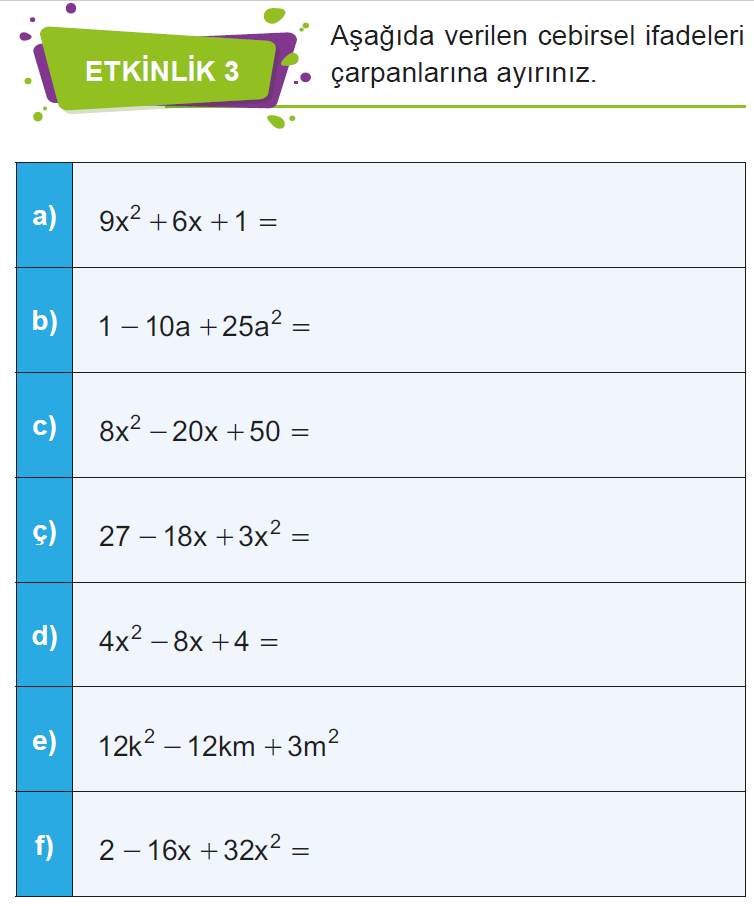 ETKİNLİK 3

Aşağıda verilen cebirsel ifadeleri çarpanlarına ayırınız.

| | |
|---|---|
| a) | $9x^2 + 6x + 1 =$ |
| b) | $1 - 10a + 25a^2 =$ |
| c) | $8x^2 - 20x + 50 =$ |
| ç) | $27 - 18x + 3x^2 =$ |
| d) | $4x^2 - 8x + 4 =$ |
| e) | $12k^2 - 12km + 3m^2$ |
| f) | $2 - 16x + 32x^2 =$ |